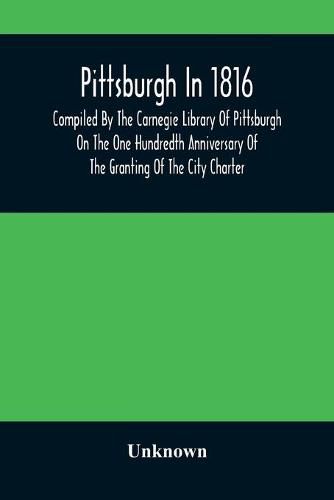 Pittsburgh In 1816

Compiled By The Carnegie Library Of Pittsburgh On The One Hundredth Anniversary Of The Granting Of The City Charter

Unknown